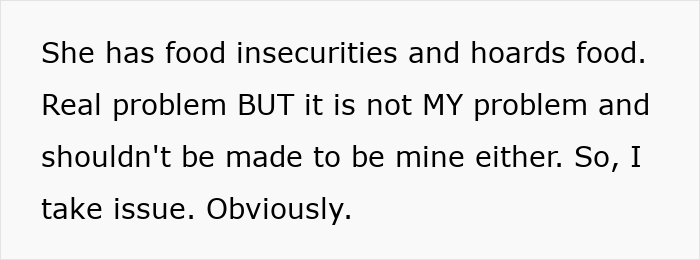 She has food insecurities and hoards food. Real problem BUT it is not MY problem and shouldn't be made to be mine either. So, I take issue. Obviously.